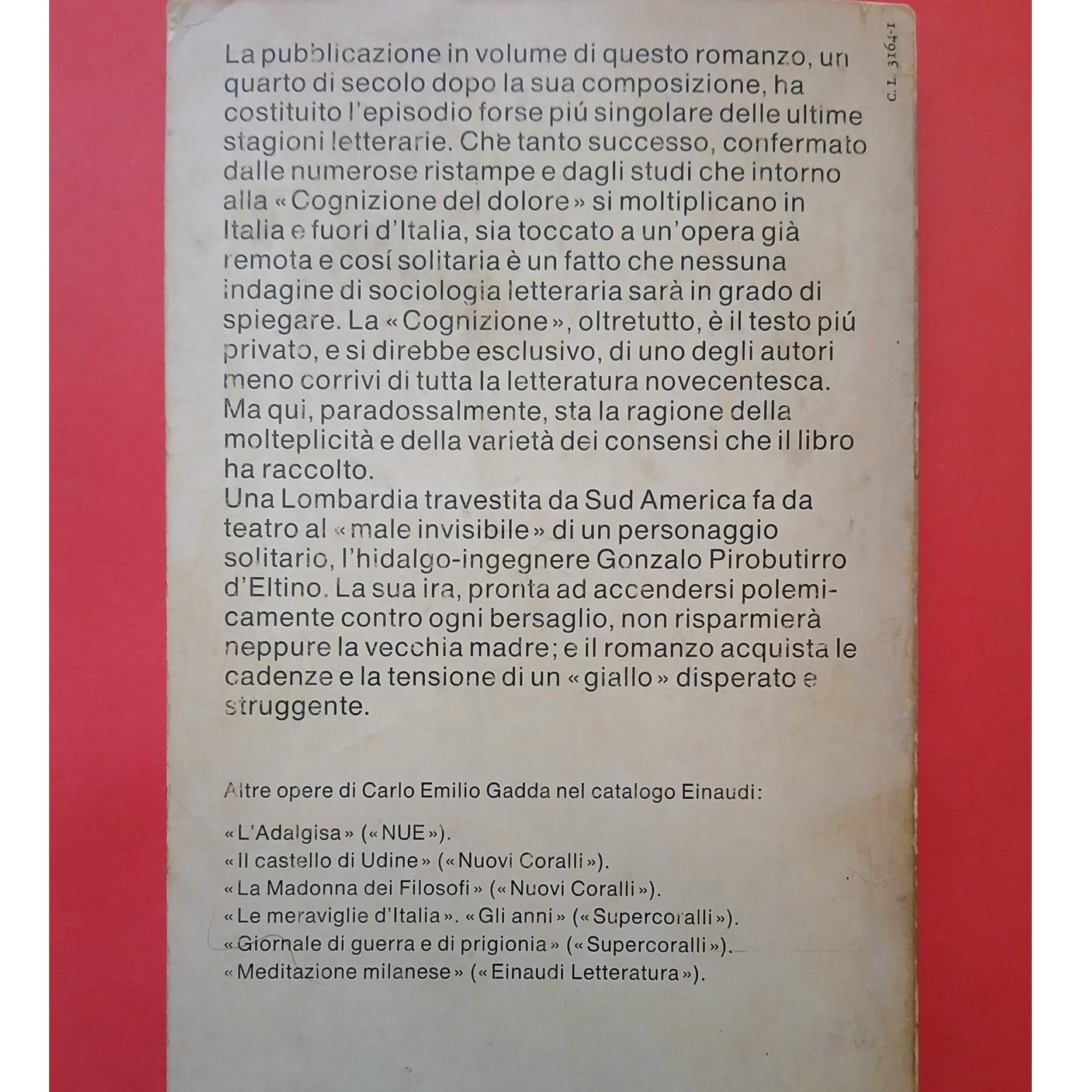 C. L. 3164-1

La pubblicazione in volume di questo romanzo, un quarto di secolo dopo la sua composizione, ha costituito l'episodio forse piú singolare delle ultime stagioni letterarie. Che tanto successo, confermato dalle numerose ristampe e dagli studi che intorno alla «Cognizione del dolore» si moltiplicano in Italia e fuori d'Italia, sia toccato a un'opera già remota e cosí solitaria è un fatto che nessuna indagine di sociologia letteraria sarà in grado di spiegare. La «Cognizione», oltretutto, è il testo piú privato, e si direbbe esclusivo, di uno degli autori meno corrivi di tutta la letteratura novecentesca. Ma qui, paradossalmente, sta la ragione della molteplicità e della varietà dei consensi che il libro ha raccolto.
Una Lombardia travestita da Sud America fa da teatro al «male invisibile» di un personaggio solitario, l'hidalgo-ingegnere Gonzalo Pirobutirro d'Eltino. La sua ira, pronta ad accendersi polemicamente contro ogni bersaglio, non risparmierà neppure la vecchia madre; e il romanzo acquista le cadenze e la tensione di un «giallo» disperato e struggente.

Altre opere di Carlo Emilio Gadda nel catalogo Einaudi:

«L'Adalgisa» («NUE»).
«Il castello di Udine» («Nuovi Coralli»).
«La Madonna dei Filosofi» («Nuovi Coralli»).
«Le meraviglie d'Italia». «Gli anni» («Supercoralli»).
«Giornale di guerra e di prigionia» («Supercoralli»).
«Meditazione milanese» («Einaudi Letteratura»).